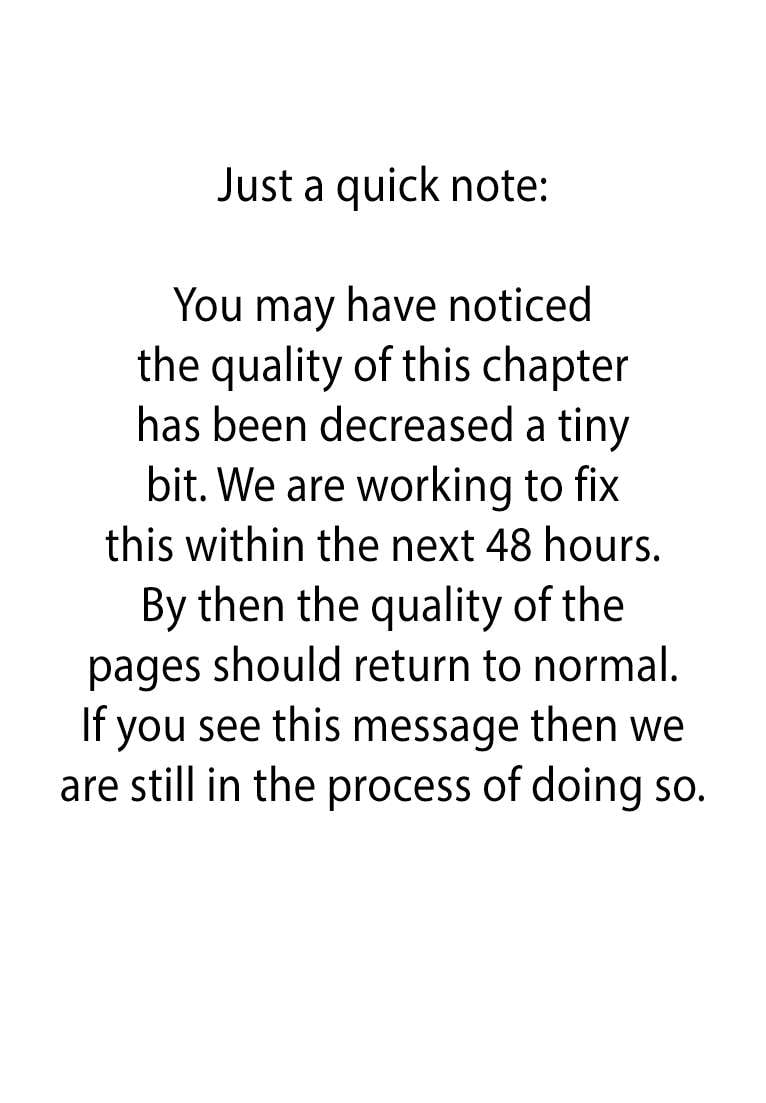 Just a quick note:

You may have noticed the quality of this chapter has been decreased a tiny bit. We are working to fix this within the next 48 hours. By then the quality of the pages should return to normal. If you see this message then we are still in the process of doing so.